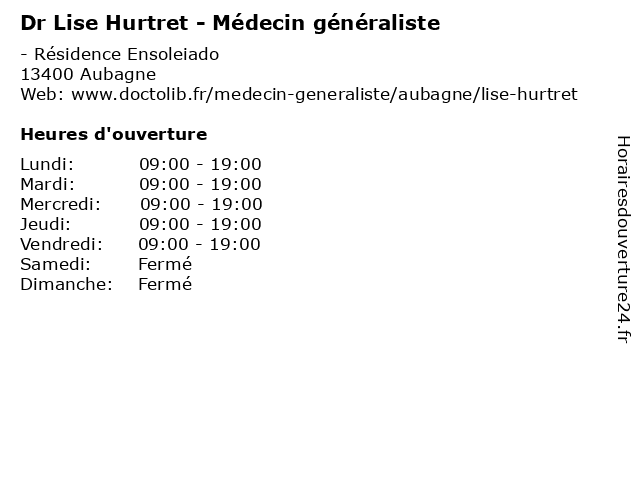 Dr Lise Hurtret - Médecin généraliste

- Résidence Ensoleiado
13400 Aubagne
Web: www.doctolib.fr/medecin-generaliste/aubagne/lise-hurtret

Heures d'ouverture

| | |
|---|---|
| Lundi: | 09:00 - 19:00 |
| Mardi: | 09:00 - 19:00 |
| Mercredi: | 09:00 - 19:00 |
| Jeudi: | 09:00 - 19:00 |
| Vendredi: | 09:00 - 19:00 |
| Samedi: | Fermé |
| Dimanche: | Fermé |

Horairesdouverture24.fr